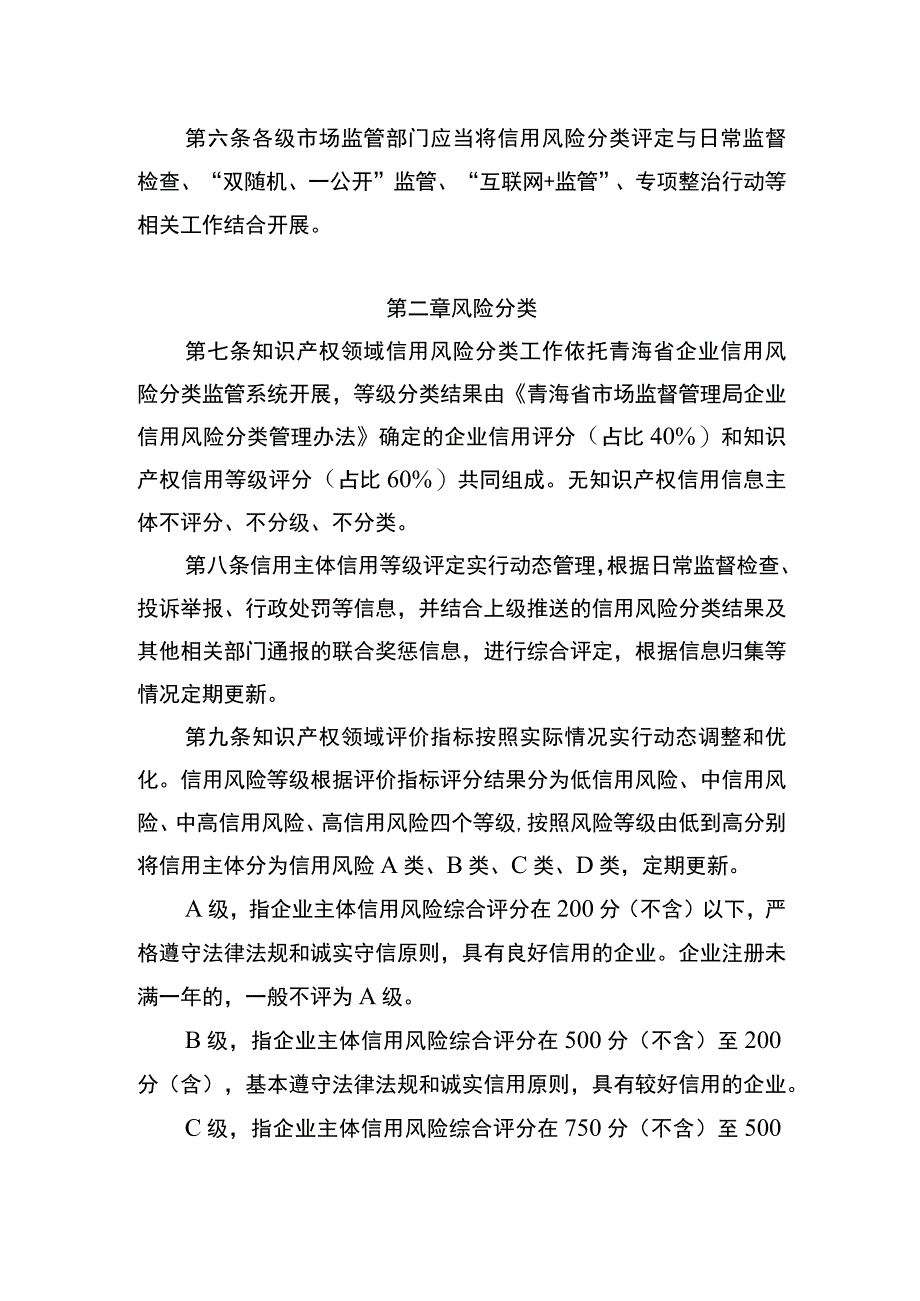 第六条各级市场监管部门应当将信用风险分类评定与日常监督检查、“双随机、一公开”监管、“互联网+监管”、专项整治行动等相关工作结合开展。

第二章风险分类

第七条知识产权领域信用风险分类工作依托青海省企业信用风险分类监管系统开展，等级分类结果由《青海省市场监督管理局企业信用风险分类管理办法》确定的企业信用评分（占比 40%）和知识产权信用等级评分（占比 60%）共同组成。无知识产权信用信息主体不评分、不分级、不分类。

第八条信用主体信用等级评定实行动态管理，根据日常监督检查、投诉举报、行政处罚等信息，并结合上级推送的信用风险分类结果及其他相关部门通报的联合奖惩信息，进行综合评定，根据信息归集等情况定期更新。

第九条知识产权领域评价指标按照实际情况实行动态调整和优化。信用风险等级根据评价指标评分结果分为低信用风险、中信用风险、中高信用风险、高信用风险四个等级，按照风险等级由低到高分别将信用主体分为信用风险 A 类、B 类、C 类、D 类，定期更新。

A 级，指企业主体信用风险综合评分在 200 分（不含）以下，严格遵守法律法规和诚实守信原则，具有良好信用的企业。企业注册未满一年的，一般不评为 A 级。

B 级，指企业主体信用风险综合评分在 500 分（不含）至 200 分（含），基本遵守法律法规和诚实信用原则，具有较好信用的企业。

C 级，指企业主体信用风险综合评分在 750 分（不含）至 500